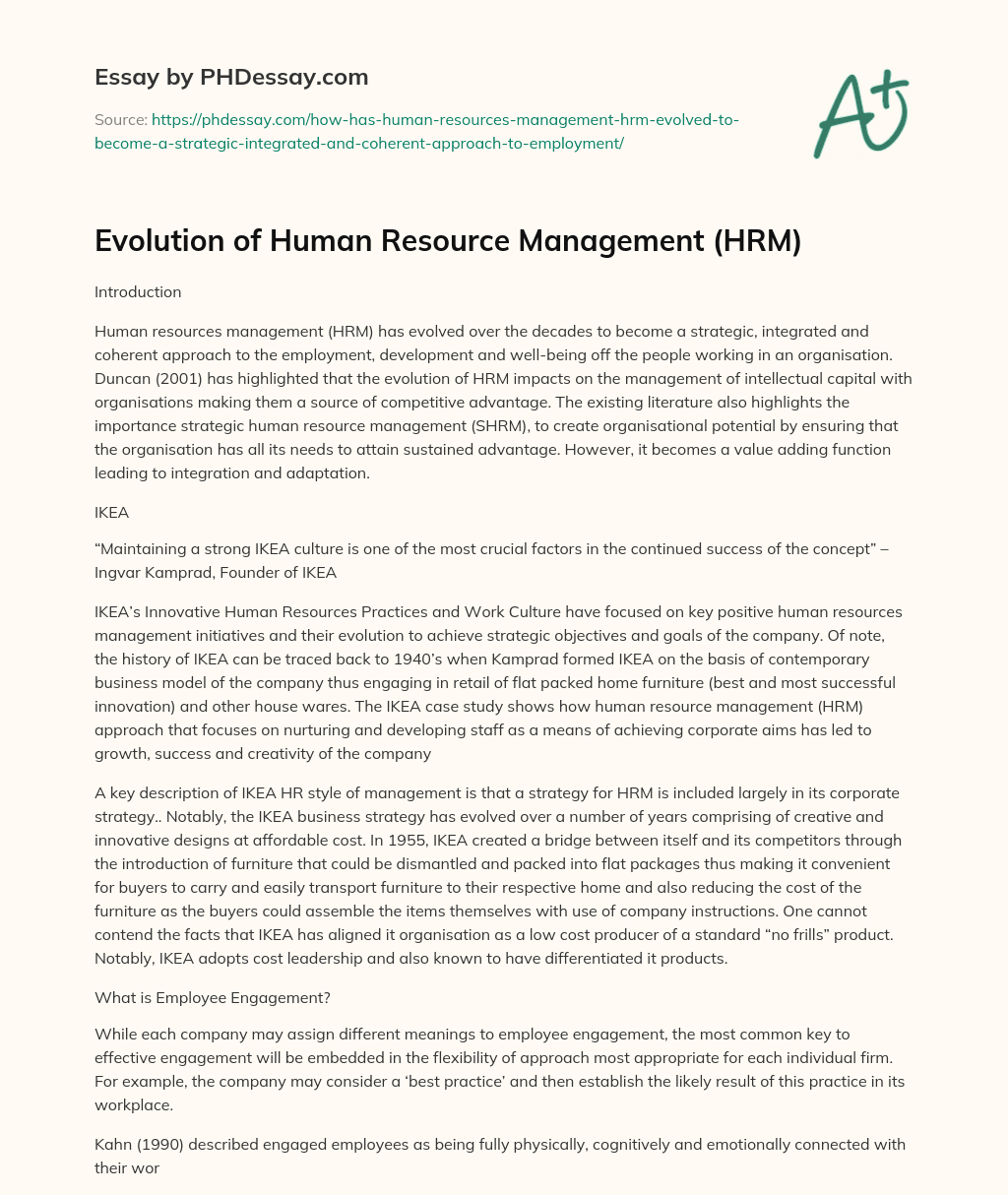 Essay by PHDessay.com

Source: https://phdessay.com/how-has-human-resources-management-hrm-evolved-to-become-a-strategic-integrated-and-coherent-approach-to-employment/

A+

Evolution of Human Resource Management (HRM)

Introduction

Human resources management (HRM) has evolved over the decades to become a strategic, integrated and coherent approach to the employment, development and well-being off the people working in an organisation. Duncan (2001) has highlighted that the evolution of HRM impacts on the management of intellectual capital with organisations making them a source of competitive advantage. The existing literature also highlights the importance strategic human resource management (SHRM), to create organisational potential by ensuring that the organisation has all its needs to attain sustained advantage. However, it becomes a value adding function leading to integration and adaptation.

IKEA

“Maintaining a strong IKEA culture is one of the most crucial factors in the continued success of the concept” – Ingvar Kamprad, Founder of IKEA

IKEA’s Innovative Human Resources Practices and Work Culture have focused on key positive human resources management initiatives and their evolution to achieve strategic objectives and goals of the company. Of note, the history of IKEA can be traced back to 1940’s when Kamprad formed IKEA on the basis of contemporary business model of the company thus engaging in retail of flat packed home furniture (best and most successful innovation) and other house wares. The IKEA case study shows how human resource management (HRM) approach that focuses on nurturing and developing staff as a means of achieving corporate aims has led to growth, success and creativity of the company

A key description of IKEA HR style of management is that a strategy for HRM is included largely in its corporate strategy.. Notably, the IKEA business strategy has evolved over a number of years comprising of creative and innovative designs at affordable cost. In 1955, IKEA created a bridge between itself and its competitors through the introduction of furniture that could be dismantled and packed into flat packages thus making it convenient for buyers to carry and easily transport furniture to their respective home and also reducing the cost of the furniture as the buyers could assemble the items themselves with use of company instructions. One cannot contend the facts that IKEA has aligned it organisation as a low cost producer of a standard “no frills” product. Notably, IKEA adopts cost leadership and also known to have differentiated it products.

What is Employee Engagement?

While each company may assign different meanings to employee engagement, the most common key to effective engagement will be embedded in the flexibility of approach most appropriate for each individual firm. For example, the company may consider a ‘best practice’ and then establish the likely result of this practice in its workplace.

Kahn (1990) described engaged employees as being fully physically, cognitively and emotionally connected with their wor